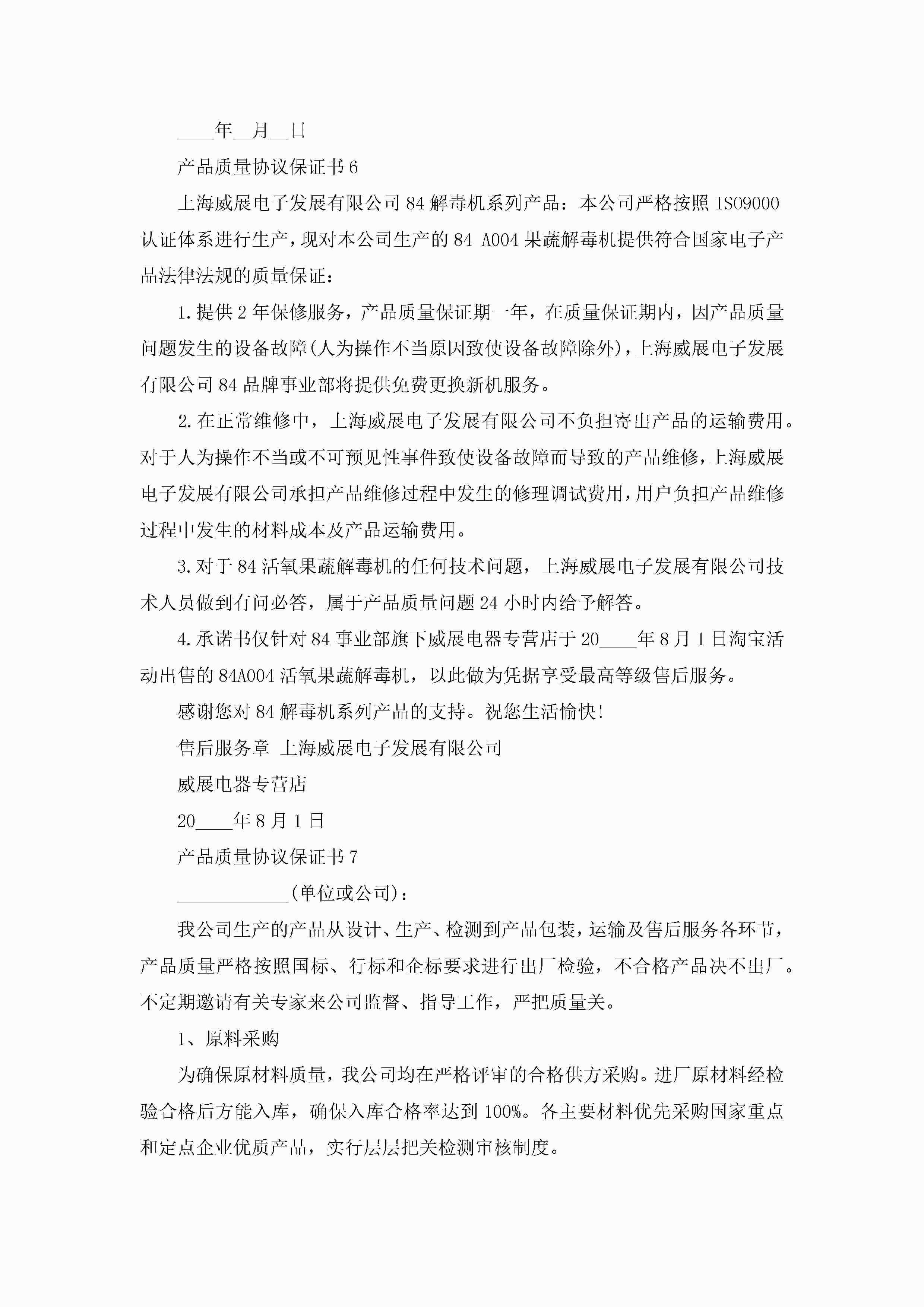 ____年__月__日

产品质量协议保证书6

上海威展电子发展有限公司84解毒机系列产品：本公司严格按照ISO9000认证体系进行生产，现对本公司生产的84 A004果蔬解毒机提供符合国家电子产品法律法规的质量保证：

1.提供2年保修服务，产品质量保证期一年，在质量保证期内，因产品质量问题发生的设备故障(人为操作不当原因致使设备故障除外)，上海威展电子发展有限公司84品牌事业部将提供免费更换新机服务。

2.在正常维修中，上海威展电子发展有限公司不负担寄出产品的运输费用。对于人为操作不当或不可预见性事件致使设备故障而导致的产品维修，上海威展电子发展有限公司承担产品维修过程中发生的修理调试费用，用户负担产品维修过程中发生的材料成本及产品运输费用。

3.对于84活氧果蔬解毒机的任何技术问题，上海威展电子发展有限公司技术人员做到有问必答，属于产品质量问题24小时内给予解答。

4.承诺书仅针对84事业部旗下威展电器专营店于20____年8月1日淘宝活动出售的84A004活氧果蔬解毒机，以此做为凭据享受最高等级售后服务。

感谢您对84解毒机系列产品的支持。祝您生活愉快!

售后服务章 上海威展电子发展有限公司

威展电器专营店

20____年8月1日

产品质量协议保证书7

____________(单位或公司)：

我公司生产的产品从设计、生产、检测到产品包装，运输及售后服务各环节，产品质量严格按照国标、行标和企标要求进行出厂检验，不合格产品决不出厂。不定期邀请有关专家来公司监督、指导工作，严把质量关。

1、原料采购

为确保原材料质量，我公司均在严格评审的合格供方采购。进厂原材料经检验合格后方能入库，确保入库合格率达到100%。各主要材料优先采购国家重点和定点企业优质产品，实行层层把关检测审核制度。